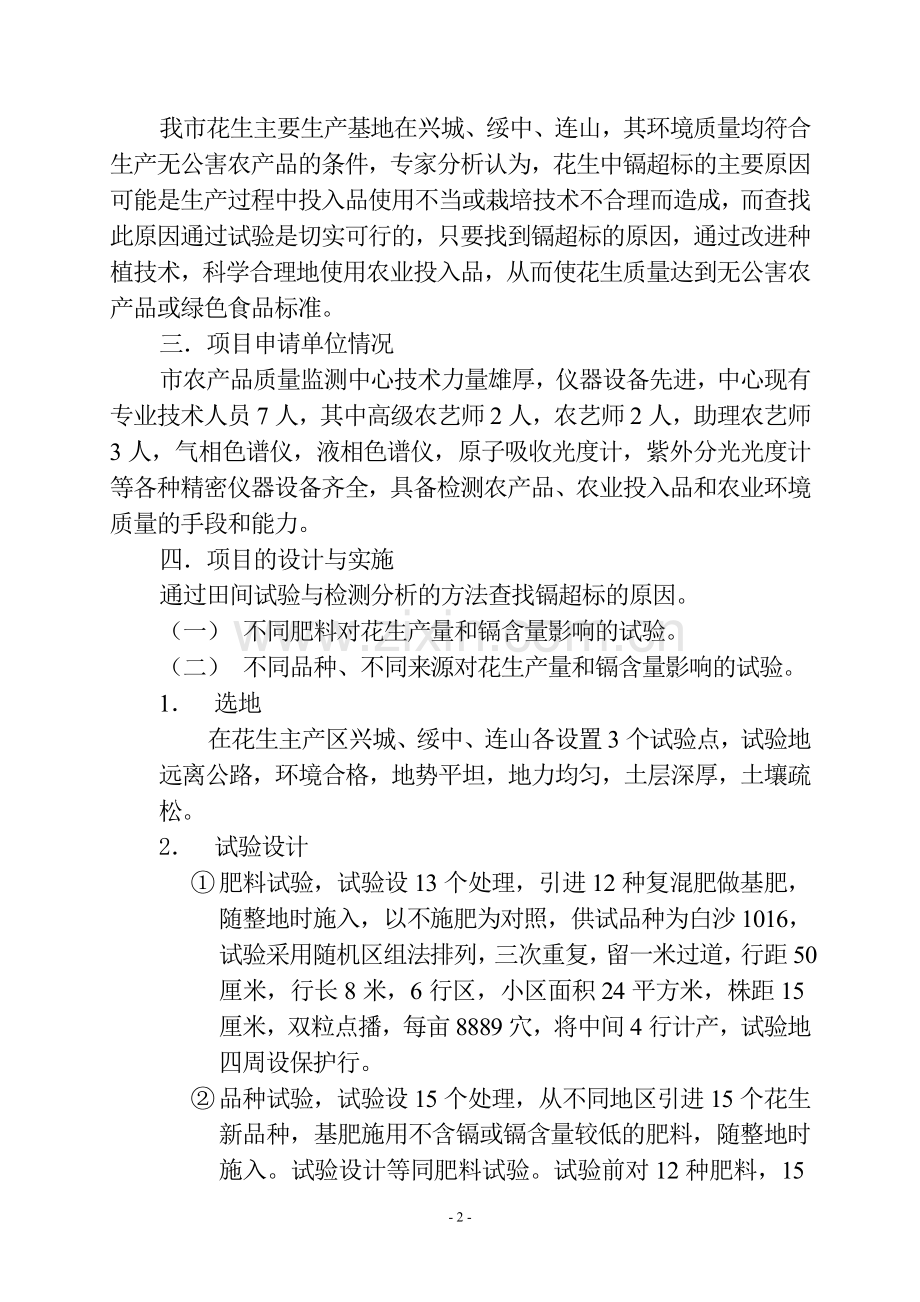 我市花生主要生产基地在兴城、绥中、连山，其环境质量均符合生产无公害农产品的条件，专家分析认为，花生中镉超标的主要原因可能是生产过程中投入品使用不当或栽培技术不合理而造成，而查找此原因通过试验是切实可行的，只要找到镉超标的原因，通过改进种植技术，科学合理地使用农业投入品，从而使花生质量达到无公害农产品或绿色食品标准。

三．项目申请单位情况

市农产品质量监测中心技术力量雄厚，仪器设备先进，中心现有专业技术人员 7 人，其中高级农艺师 2 人，农艺师 2 人，助理农艺师 3 人，气相色谱仪，液相色谱仪，原子吸收光度计，紫外分光光度计等各种精密仪器设备齐全，具备检测农产品、农业投入品和农业环境质量的手段和能力。

四．项目的设计与实施

通过田间试验与检测分析的方法查找镉超标的原因。

（一） 不同肥料对花生产量和镉含量影响的试验。

（二） 不同品种、不同来源对花生产量和镉含量影响的试验。

1． 选地

在花生主产区兴城、绥中、连山各设置 3 个试验点，试验地远离公路，环境合格，地势平坦，地力均匀，土层深厚，土壤疏松。

2． 试验设计

①肥料试验，试验设 13 个处理，引进 12 种复混肥做基肥，随整地时施入，以不施肥为对照，供试品种为白沙 1016，试验采用随机区组法排列，三次重复，留一米过道，行距 50 厘米，行长 8 米，6 行区，小区面积 24 平方米，株距 15 厘米，双粒点播，每亩 8889 穴，将中间 4 行计产，试验地四周设保护行。

②品种试验，试验设 15 个处理，从不同地区引进 15 个花生新品种，基肥施用不含镉或镉含量较低的肥料，随整地时施入。试验设计等同肥料试验。试验前对 12 种肥料，15

- 2 -